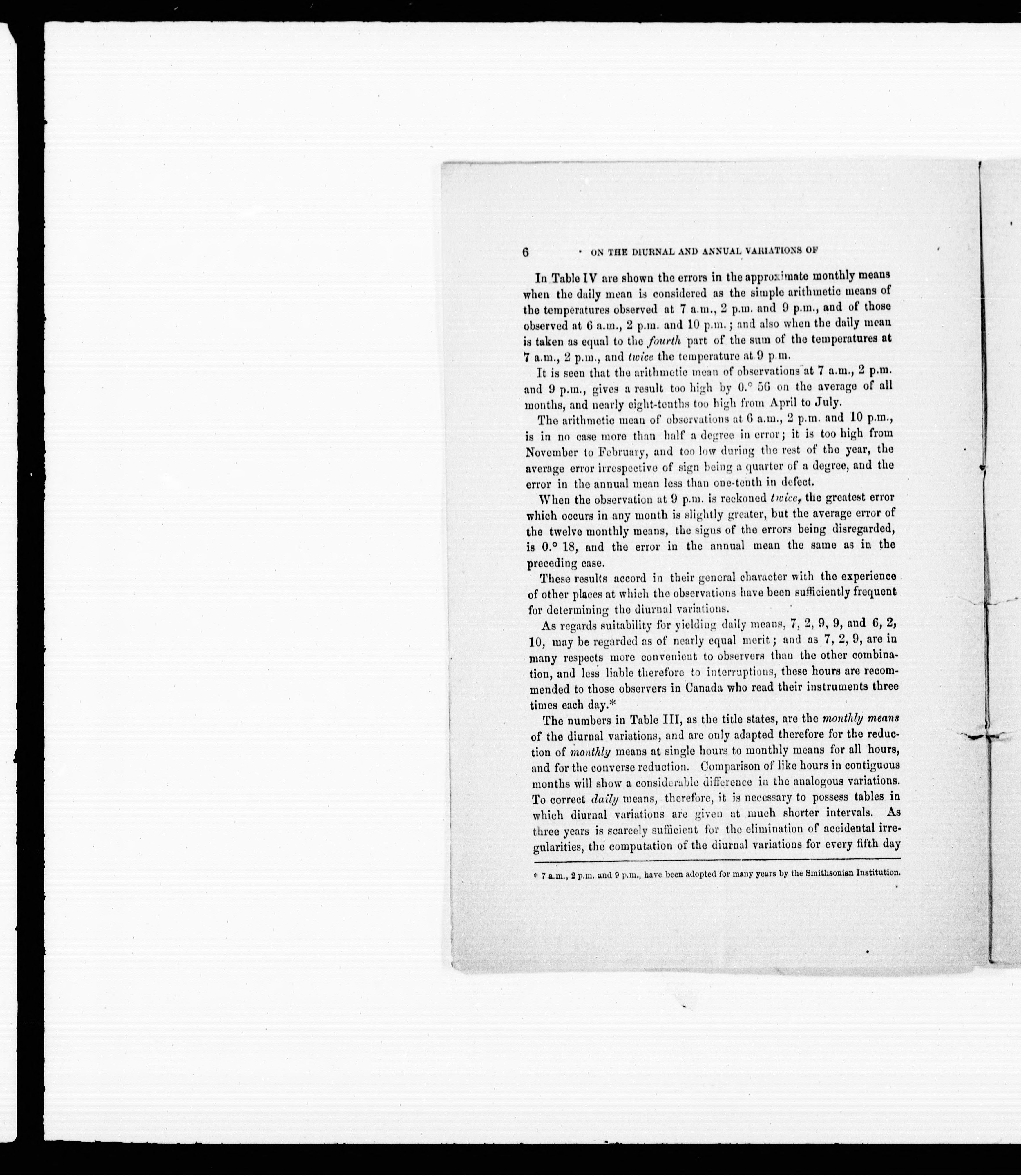 6 ON THE DIURNAL AND ANNUAL VARIATIONS OF

In Table IV are shown the errors in the approximate monthly means when the daily mean is considered as the simple arithmetic means of the temperatures observed at 7 a.m., 2 p.m. and 9 p.m., and of those observed at 6 a.m., 2 p.m. and 10 p.m.; and also when the daily mean is taken as equal to the fourth part of the sum of the temperatures at 7 a.m., 2 p.m., and twice the temperature at 9 p.m.

It is seen that the arithmetic mean of observations at 7 a.m., 2 p.m. and 9 p.m., gives a result too high by 0.° 56 on the average of all months, and nearly eight-tenths too high from April to July.

The arithmetic mean of observations at 6 a.m., 2 p.m. and 10 p.m., is in no case more than half a degree in error; it is too high from November to February, and too low during the rest of the year, the average error irrespective of sign being a quarter of a degree, and the error in the annual mean less than one-tenth in defect.

When the observation at 9 p.m. is reckoned twice, the greatest error which occurs in any month is slightly greater, but the average error of the twelve monthly means, the signs of the errors being disregarded, is 0.° 18, and the error in the annual mean the same as in the preceding case.

These results accord in their general character with the experience of other places at which the observations have been sufficiently frequent for determining the diurnal variations.

As regards suitability for yielding daily means, 7, 2, 9, 9, and 6, 2, 10, may be regarded as of nearly equal merit; and as 7, 2, 9, are in many respects more convenient to observers than the other combination, and less liable therefore to interruptions, these hours are recommended to those observers in Canada who read their instruments three times each day.*

The numbers in Table III, as the title states, are the monthly means of the diurnal variations, and are only adapted therefore for the reduction of monthly means at single hours to monthly means for all hours, and for the converse reduction. Comparison of like hours in contiguous months will show a considerable difference in the analogous variations. To correct daily means, therefore, it is necessary to possess tables in which diurnal variations are given at much shorter intervals. As three years is scarcely sufficient for the elimination of accidental irregularities, the computation of the diurnal variations for every fifth day

* 7 a.m., 2 p.m. and 9 p.m., have been adopted for many years by the Smithsonian Institution.